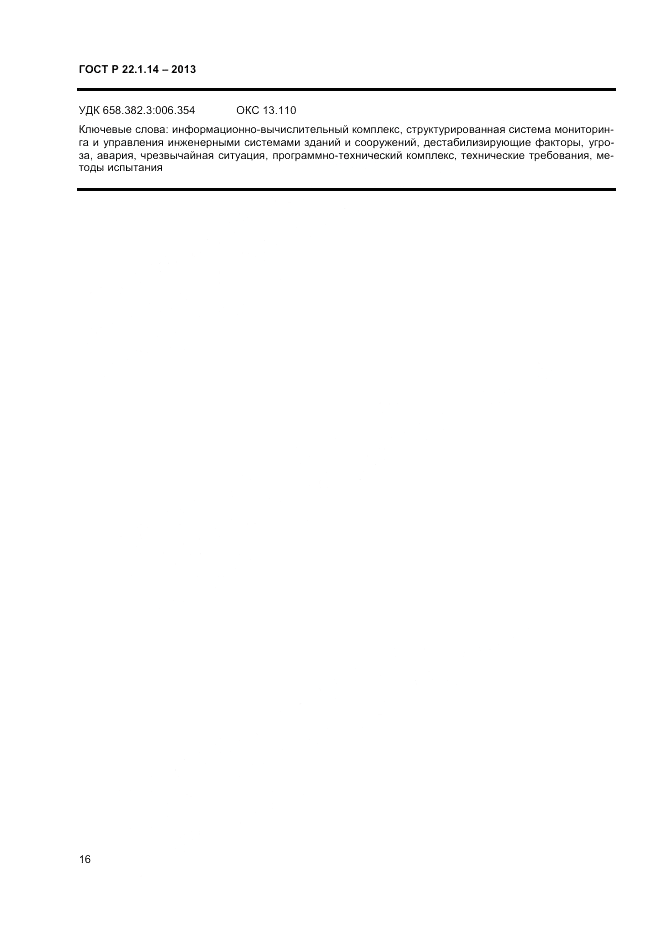 ГОСТ Р 22.1.14 – 2013

УДК 658.382.3:006.354 ОКС 13.110

Ключевые слова: информационно-вычислительный комплекс, структурированная система мониторинга и управления инженерными системами зданий и сооружений, дестабилизирующие факторы, угроза, авария, чрезвычайная ситуация, программно-технический комплекс, технические требования, методы испытания

16